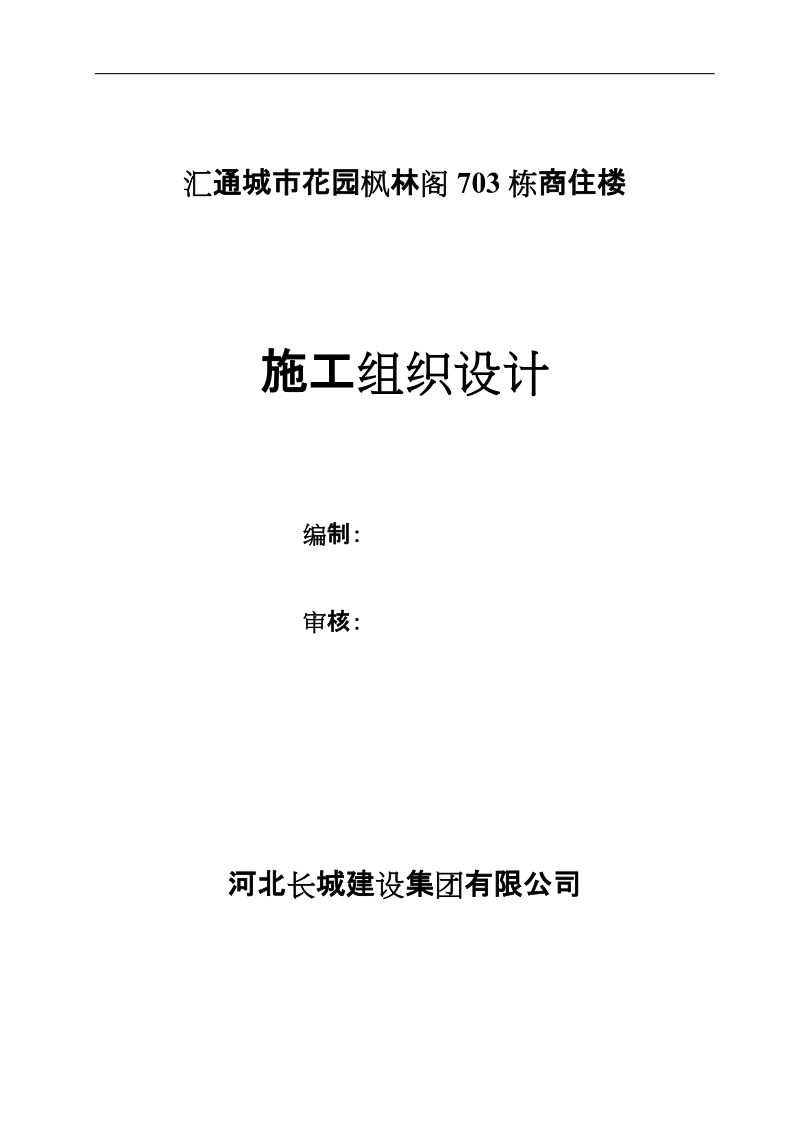 汇通城市花园枫林阁 703 栋商住楼

施工组织设计

编制:

审核:

河北长城建设集团有限公司